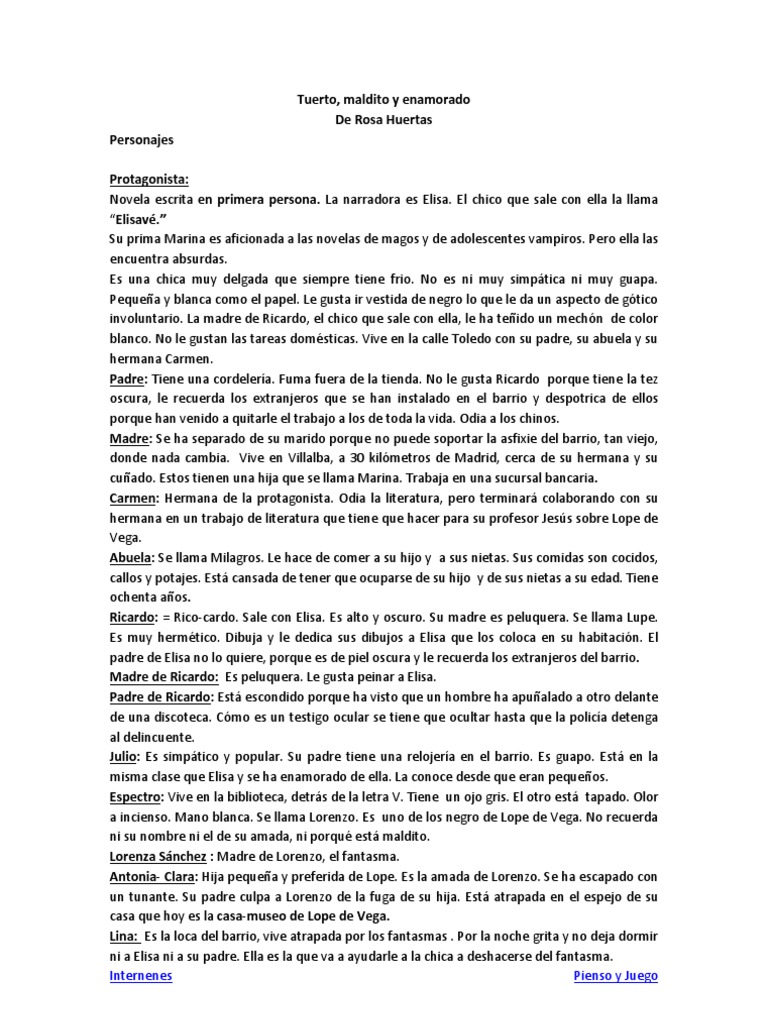 Tuerto, maldito y enamorado
De Rosa Huertas

Personajes

Protagonista:
Novela escrita en primera persona. La narradora es Elisa. El chico que sale con ella la llama "Elisavé."
Su prima Marina es aficionada a las novelas de magos y de adolescentes vampiros. Pero ella las encuentra absurdas.
Es una chica muy delgada que siempre tiene frio. No es ni muy simpática ni muy guapa. Pequeña y blanca como el papel. Le gusta ir vestida de negro lo que le da un aspecto de gótico involuntario. La madre de Ricardo, el chico que sale con ella, le ha teñido un mechón de color blanco. No le gustan las tareas domésticas. Vive en la calle Toledo con su padre, su abuela y su hermana Carmen.
Padre: Tiene una cordelería. Fuma fuera de la tienda. No le gusta Ricardo porque tiene la tez oscura, le recuerda los extranjeros que se han instalado en el barrio y despotrica de ellos porque han venido a quitarle el trabajo a los de toda la vida. Odia a los chinos.
Madre: Se ha separado de su marido porque no puede soportar la asfixie del barrio, tan viejo, donde nada cambia. Vive en Villalba, a 30 kilómetros de Madrid, cerca de su hermana y su cuñado. Estos tienen una hija que se llama Marina. Trabaja en una sucursal bancaria.
Carmen: Hermana de la protagonista. Odia la literatura, pero terminará colaborando con su hermana en un trabajo de literatura que tiene que hacer para su profesor Jesús sobre Lope de Vega.
Abuela: Se llama Milagros. Le hace de comer a su hijo y a sus nietas. Sus comidas son cocidos, callos y potajes. Está cansada de tener que ocuparse de su hijo y de sus nietas a su edad. Tiene ochenta años.
Ricardo: = Rico-cardo. Sale con Elisa. Es alto y oscuro. Su madre es peluquera. Se llama Lupe. Es muy hermético. Dibuja y le dedica sus dibujos a Elisa que los coloca en su habitación. El padre de Elisa no lo quiere, porque es de piel oscura y le recuerda los extranjeros del barrio.
Madre de Ricardo: Es peluquera. Le gusta peinar a Elisa.
Padre de Ricardo: Está escondido porque ha visto que un hombre ha apuñalado a otro delante de una discoteca. Cómo es un testigo ocular se tiene que ocultar hasta que la policía detenga al delincuente.
Julio: Es simpático y popular. Su padre tiene una relojería en el barrio. Es guapo. Está en la misma clase que Elisa y se ha enamorado de ella. La conoce desde que eran pequeños.
Espectro: Vive en la biblioteca, detrás de la letra V. Tiene un ojo gris. El otro está tapado. Olor a incienso. Mano blanca. Se llama Lorenzo. Es uno de los negro de Lope de Vega. No recuerda ni su nombre ni el de su amada, ni porqué está maldito.
Lorenza Sánchez : Madre de Lorenzo, el fantasma.
Antonia- Clara: Hija pequeña y preferida de Lope. Es la amada de Lorenzo. Se ha escapado con un tunante. Su padre culpa a Lorenzo de la fuga de su hija. Está atrapada en el espejo de su casa que hoy es la casa-museo de Lope de Vega.
Lina: Es la loca del barrio, vive atrapada por los fantasmas . Por la noche grita y no deja dormir ni a Elisa ni a su padre. Ella es la que va a ayudarle a la chica a deshacerse del fantasma.
Internenes Pienso y Juego